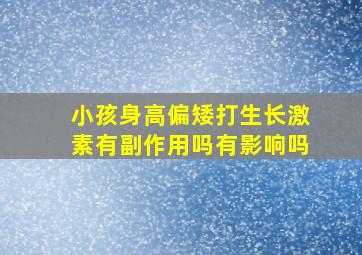 小孩身高偏矮打生长激素有副作用吗有影响吗